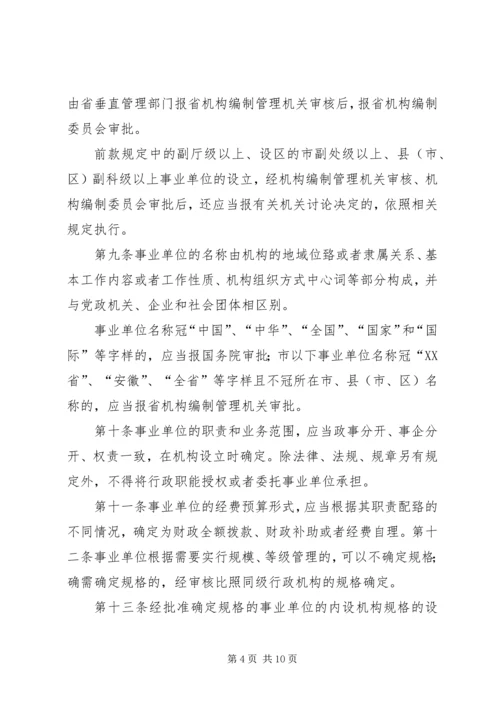 由省垂直管理部门报省机构编制管理机关审核后，报省机构编制委员会审批。

前款规定中的副厅级以上、设区的市副处级以上、县（市、区）副科级以上事业单位的设立，经机构编制管理机关审核、机构编制委员会审批后，还应当报有关机关讨论决定的，依照相关规定执行。

第九条事业单位的名称由机构的地域位臵或者隶属关系、基本工作内容或者工作性质、机构组织方式中心词等部分构成，并与党政机关、企业和社会团体相区别。

事业单位名称冠“中国”、“中华”、“全国”、“国家”和“国际”等字样的，应当报国务院审批；市以下事业单位名称冠“XX省”、“安徽”、“全省”等字样且不冠所在市、县（市、区）名称的，应当报省机构编制管理机关审批。

第十条事业单位的职责和业务范围，应当政事分开、事企分开、权责一致，在机构设立时确定。除法律、法规、规章另有规定外，不得将行政职能授权或者委托事业单位承担。

第十一条事业单位的经费预算形式，应当根据其职责配臵的不同情况，确定为财政全额拨款、财政补助或者经费自理。第十二条事业单位根据需要实行规模、等级管理的，可以不确定规格；确需确定规格的，经审核比照同级行政机构的规格确定。

第十三条经批准确定规格的事业单位的内设机构规格的设

第 4 页 共 10 页